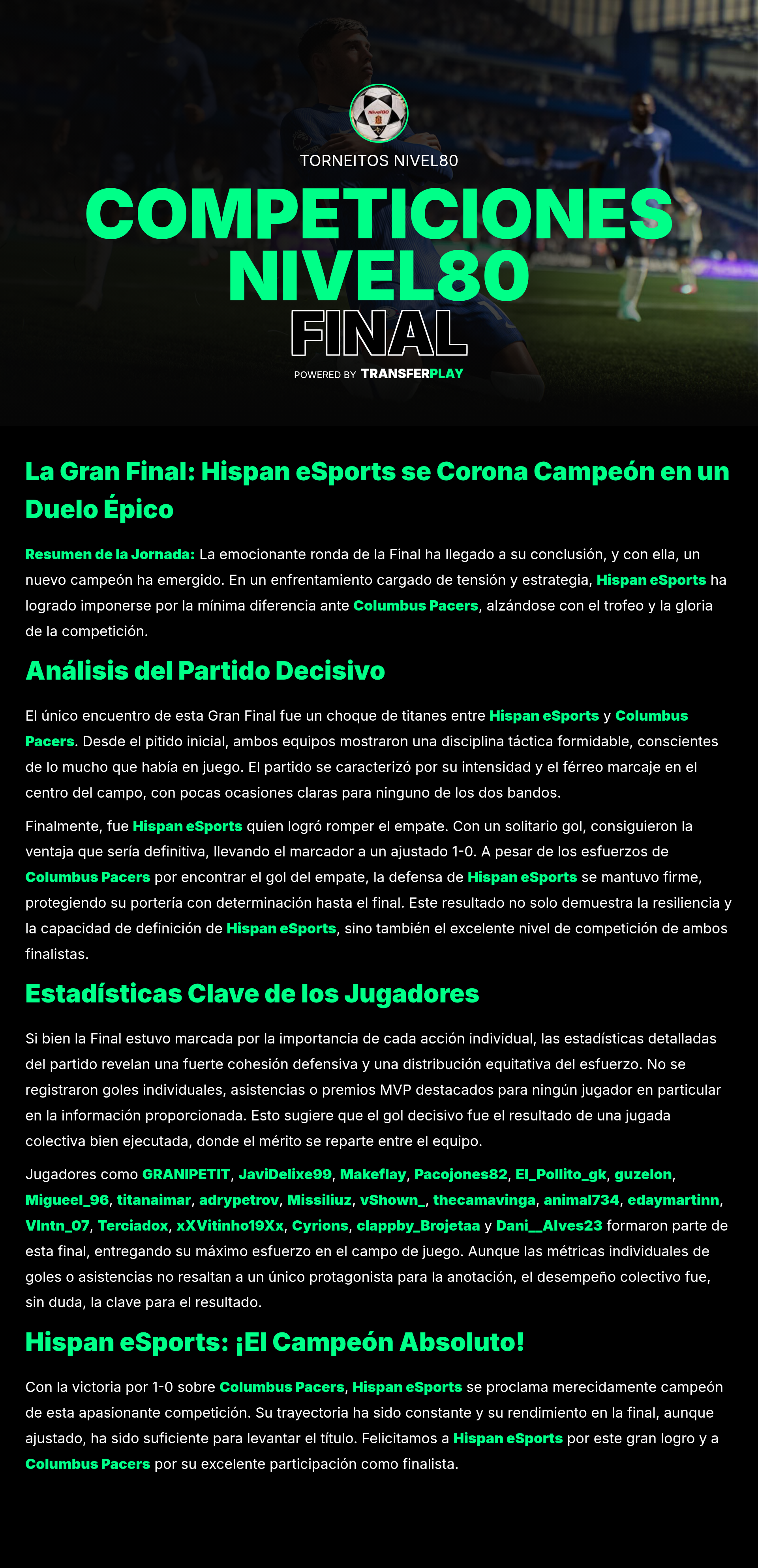 Nivel80

TORNEITOS NIVEL80

COMPETICIONES NIVEL80

FINAL

POWERED BY TRANSFERPLAY

La Gran Final: Hispan eSports se Corona Campeón en un Duelo Épico

Resumen de la Jornada: La emocionante ronda de la Final ha llegado a su conclusión, y con ella, un nuevo campeón ha emergido. En un enfrentamiento cargado de tensión y estrategia, Hispan eSports ha logrado imponerse por la mínima diferencia ante Columbus Pacers, alzándose con el trofeo y la gloria de la competición.

Análisis del Partido Decisivo

El único encuentro de esta Gran Final fue un choque de titanes entre Hispan eSports y Columbus Pacers. Desde el pitido inicial, ambos equipos mostraron una disciplina táctica formidable, conscientes de lo mucho que había en juego. El partido se caracterizó por su intensidad y el férreo marcaje en el centro del campo, con pocas ocasiones claras para ninguno de los dos bandos.

Finalmente, fue Hispan eSports quien logró romper el empate. Con un solitario gol, consiguieron la ventaja que sería definitiva, llevando el marcador a un ajustado 1-0. A pesar de los esfuerzos de Columbus Pacers por encontrar el gol del empate, la defensa de Hispan eSports se mantuvo firme, protegiendo su portería con determinación hasta el final. Este resultado no solo demuestra la resiliencia y la capacidad de definición de Hispan eSports, sino también el excelente nivel de competición de ambos finalistas.

Estadísticas Clave de los Jugadores

Si bien la Final estuvo marcada por la importancia de cada acción individual, las estadísticas detalladas del partido revelan una fuerte cohesión defensiva y una distribución equitativa del esfuerzo. No se registraron goles individuales, asistencias o premios MVP destacados para ningún jugador en particular en la información proporcionada. Esto sugiere que el gol decisivo fue el resultado de una jugada colectiva bien ejecutada, donde el mérito se reparte entre el equipo.

Jugadores como GRANIPETIT, JaviDelixe99, Makeflay, Pacojones82, El_Pollito_gk, guzelon, Migueel_96, titanaimar, adrypetrov, Missiliuz, vShown_, thecamavinga, animal734, edaymartinn, VIntn_07, Terciadox, xXVitinho19Xx, Cyrions, clappby_Brojetaa y Dani__Alves23 formaron parte de esta final, entregando su máximo esfuerzo en el campo de juego. Aunque las métricas individuales de goles o asistencias no resaltan a un único protagonista para la anotación, el desempeño colectivo fue, sin duda, la clave para el resultado.

Hispan eSports: ¡El Campeón Absoluto!

Con la victoria por 1-0 sobre Columbus Pacers, Hispan eSports se proclama merecidamente campeón de esta apasionante competición. Su trayectoria ha sido constante y su rendimiento en la final, aunque ajustado, ha sido suficiente para levantar el título. Felicitamos a Hispan eSports por este gran logro y a Columbus Pacers por su excelente participación como finalista.